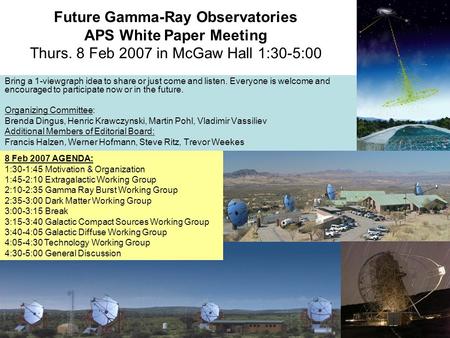 Future Gamma-Ray Observatories
APS White Paper Meeting
Thurs. 8 Feb 2007 in McGaw Hall 1:30-5:00

Bring a 1-viewgraph idea to share or just come and listen. Everyone is welcome and encouraged to participate now or in the future.

Organizing Committee:
Brenda Dingus, Henric Krawczynski, Martin Pohl, Vladimir Vassiliev
Additional Members of Editorial Board:
Francis Halzen, Werner Hofmann, Steve Ritz, Trevor Weekes

8 Feb 2007 AGENDA:
1:30-1:45 Motivation & Organization
1:45-2:10 Extragalactic Working Group
2:10-2:35 Gamma Ray Burst Working Group
2:35-3:00 Dark Matter Working Group
3:00-3:15 Break
3:15-3:40 Galactic Compact Sources Working Group
3:40-4:05 Galactic Diffuse Working Group
4:05-4:30 Technology Working Group
4:30-5:00 General Discussion